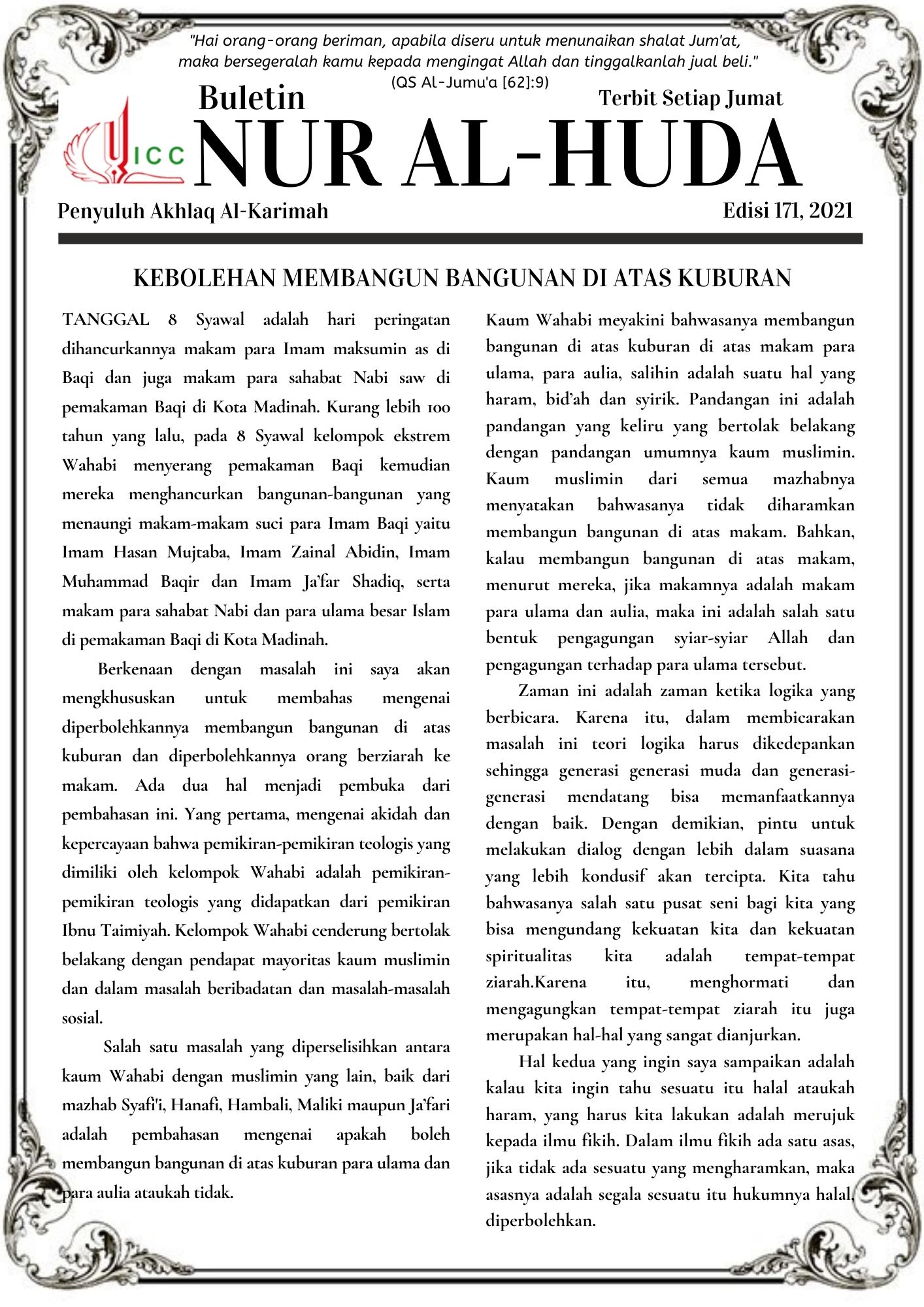 "Hai orang-orang beriman, apabila diseru untuk menunaikan shalat Jum'at, maka bersegeralah kamu kepada mengingat Allah dan tinggalkanlah jual beli." (QS Al-Jumu'a [62]:9)

Buletin

Terbit Setiap Jumat

ICC

NUR AL-HUDA

Penyuluh Akhlaq Al-Karimah

Edisi 171, 2021

KEBOLEHAN MEMBANGUN BANGUNAN DI ATAS KUBURAN

TANGGAL 8 Syawal adalah hari peringatan dihancurkannya makam para Imam maksumin as di Baqi dan juga makam para sahabat Nabi saw di pemakaman Baqi di Kota Madinah. Kurang lebih 100 tahun yang lalu, pada 8 Syawal kelompok ekstrem Wahabi menyerang pemakaman Baqi kemudian mereka menghancurkan bangunan-bangunan yang menaungi makam-makam suci para Imam Baqi yaitu Imam Hasan Mujtaba, Imam Zainal Abidin, Imam Muhammad Baqir dan Imam Ja'far Shadiq, serta makam para sahabat Nabi dan para ulama besar Islam di pemakaman Baqi di Kota Madinah.

Berkenaan dengan masalah ini saya akan mengkhususkan untuk membahas mengenai diperbolehkannya membangun bangunan di atas kuburan dan diperbolehkannya orang berziarah ke makam. Ada dua hal menjadi pembuka dari pembahasan ini. Yang pertama, mengenai akidah dan kepercayaan bahwa pemikiran-pemikiran teologis yang dimiliki oleh kelompok Wahabi adalah pemikiran-pemikiran teologis yang didapatkan dari pemikiran Ibnu Taimiyah. Kelompok Wahabi cenderung bertolak belakang dengan pendapat mayoritas kaum muslimin dan dalam masalah beribadatan dan masalah-masalah sosial.

Salah satu masalah yang diperselisihkan antara kaum Wahabi dengan muslimin yang lain, baik dari mazhab Syafi'i, Hanafi, Hambali, Maliki maupun Ja'fari adalah pembahasan mengenai apakah boleh membangun bangunan di atas kuburan para ulama dan para aulia ataukah tidak.

Kaum Wahabi meyakini bahwasanya membangun bangunan di atas kuburan di atas makam para ulama, para aulia, salihin adalah suatu hal yang haram, bid'ah dan syirik. Pandangan ini adalah pandangan yang keliru yang bertolak belakang dengan pandangan umumnya kaum muslimin. Kaum muslimin dari semua mazhabnya menyatakan bahwasanya tidak diharamkan membangun bangunan di atas makam. Bahkan, kalau membangun bangunan di atas makam, menurut mereka, jika makamnya adalah makam para ulama dan aulia, maka ini adalah salah satu bentuk pengagungan syiar-syiar Allah dan pengagungan terhadap para ulama tersebut.

Zaman ini adalah zaman ketika logika yang berbicara. Karena itu, dalam membicarakan masalah ini teori logika harus dikedepankan sehingga generasi generasi muda dan generasi-generasi mendatang bisa memanfaatkannya dengan baik. Dengan demikian, pintu untuk melakukan dialog dengan lebih dalam suasana yang lebih kondusif akan tercipta. Kita tahu bahwasanya salah satu pusat seni bagi kita yang bisa mengundang kekuatan kita dan kekuatan spiritualitas kita adalah tempat-tempat ziarah.Karena itu, menghormati dan mengagungkan tempat-tempat ziarah itu juga merupakan hal-hal yang sangat dianjurkan.

Hal kedua yang ingin saya sampaikan adalah kalau kita ingin tahu sesuatu itu halal ataukah haram, yang harus kita lakukan adalah merujuk kepada ilmu fikih. Dalam ilmu fikih ada satu asas, jika tidak ada sesuatu yang mengharamkan, maka asasnya adalah segala sesuatu itu hukumnya halal, diperbolehkan.